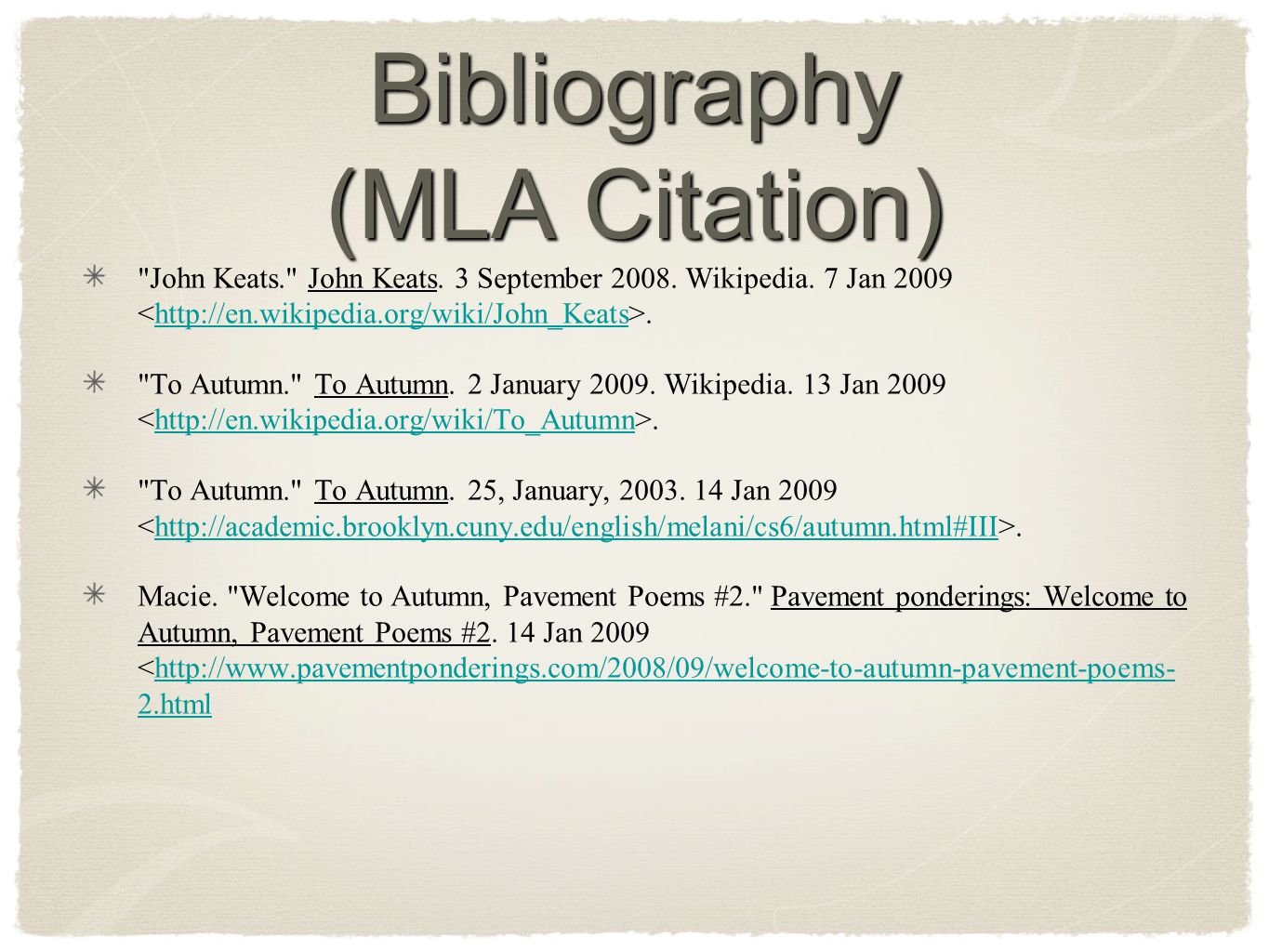 Bibliography (MLA Citation)

"John Keats." John Keats. 3 September 2008. Wikipedia. 7 Jan 2009 <http://en.wikipedia.org/wiki/John_Keats>.

"To Autumn." To Autumn. 2 January 2009. Wikipedia. 13 Jan 2009 <http://en.wikipedia.org/wiki/To_Autumn>.

"To Autumn." To Autumn. 25, January, 2003. 14 Jan 2009 <http://academic.brooklyn.cuny.edu/english/melani/cs6/autumn.html#III>.

Macie. "Welcome to Autumn, Pavement Poems #2." Pavement ponderings: Welcome to Autumn, Pavement Poems #2. 14 Jan 2009 <http://www.pavementponderings.com/2008/09/welcome-to-autumn-pavement-poems-2.html